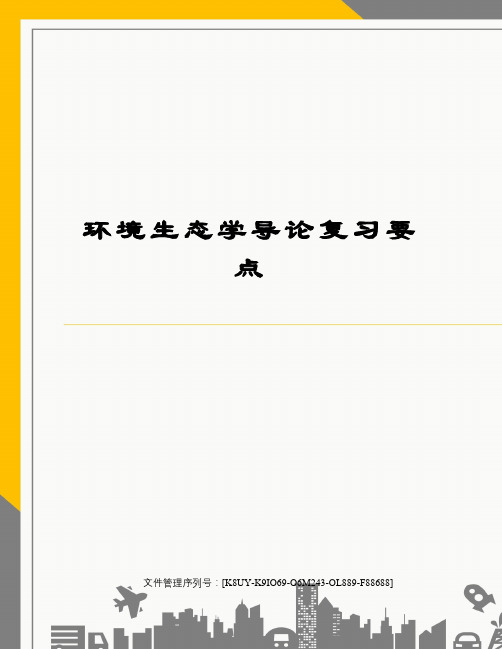 环境生态学导论复习要点

文件管理序列号：[K8UY-K9IO69-O6M243-OL889-F88688]